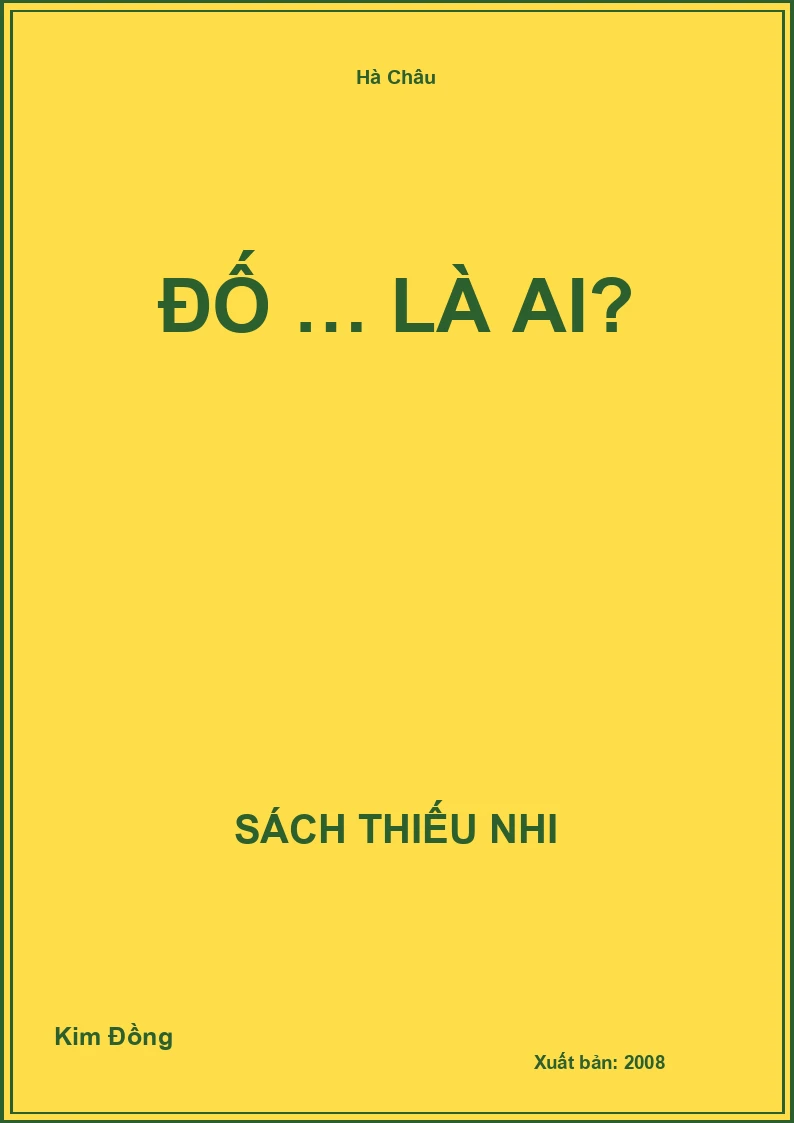 Hà Châu

ĐỐ … LÀ AI?

SÁCH THIẾU NHI

Kim Đồng

Xuất bản: 2008